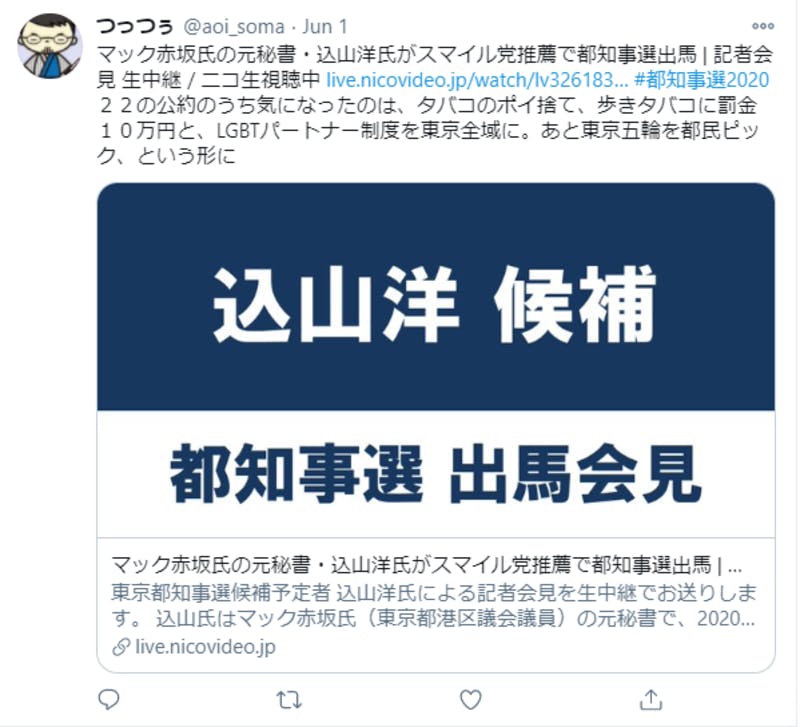 つっつぅ @aoi_soma · Jun 1
マック赤坂氏の元秘書・込山洋氏がスマイル党推薦で都知事選出馬 | 記者会見 生中継 / ニコ生視聴中 live.nicovideo.jp/watch/lv326183... #都知事選2020
２２の公約のうち気になったのは、タバコのポイ捨て、歩きタバコに罰金１０万円と、LGBTパートナー制度を東京全域に。あと東京五輪を都民ピック、という形に

込山洋 候補

都知事選 出馬会見

マック赤坂氏の元秘書・込山洋氏がスマイル党推薦で都知事選出馬 | ...
東京都知事選候補予定者 込山洋氏による記者会見を生中継でお送りします。 込山氏はマック赤坂氏（東京都港区議会議員）の元秘書で、2020...
live.nicovideo.jp